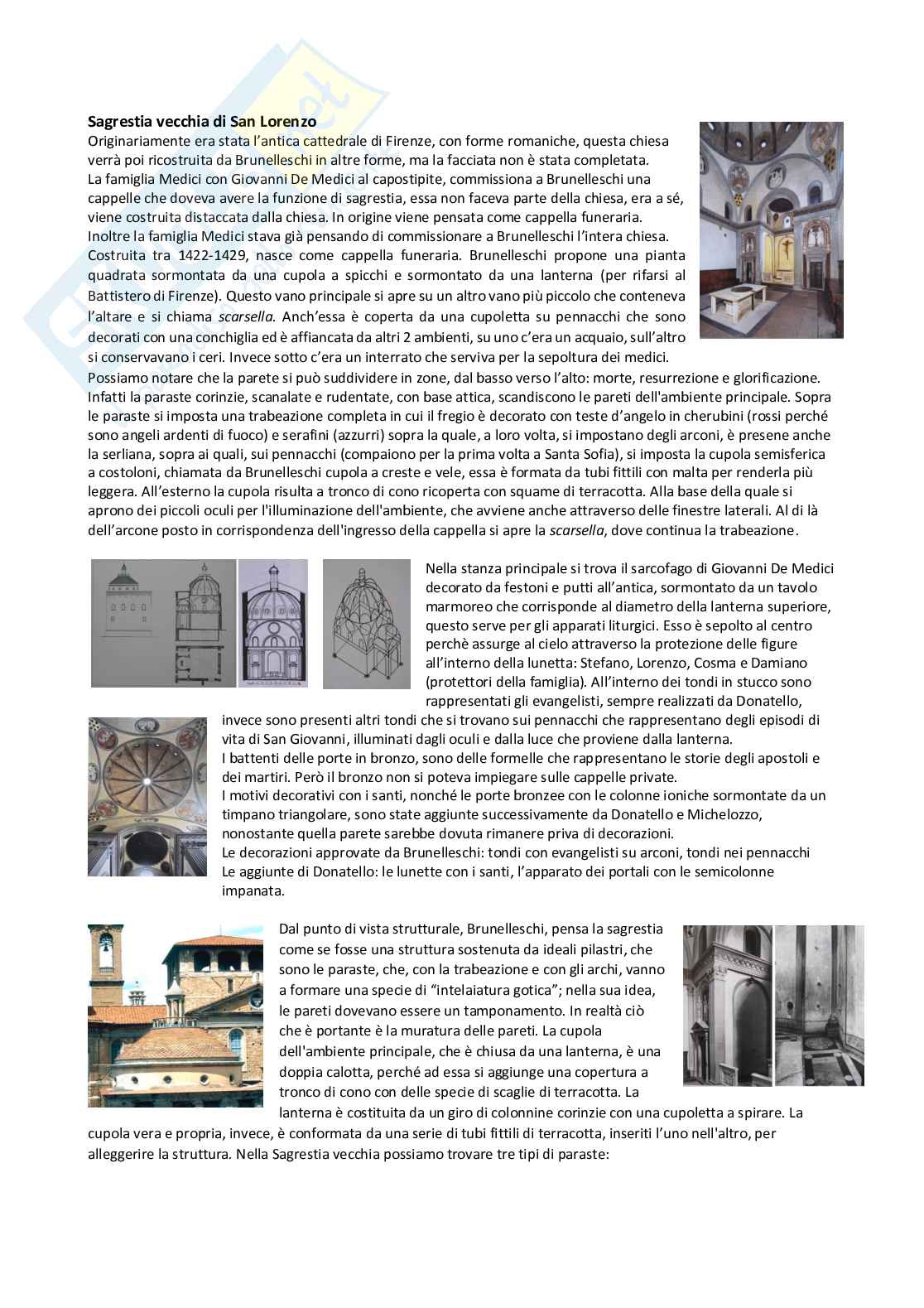 Sagrestia vecchia di San Lorenzo
Originariamente era stata l'antica cattedrale di Firenze, con forme romaniche, questa chiesa verrà poi ricostruita da Brunelleschi in altre forme, ma la facciata non è stata completata.
La famiglia Medici con Giovanni De Medici al capostipite, commissiona a Brunelleschi una cappelle che doveva avere la funzione di sagrestia, essa non faceva parte della chiesa, era a sé, viene costruita distaccata dalla chiesa. In origine viene pensata come cappella funeraria.
Inoltre la famiglia Medici stava già pensando di commissionare a Brunelleschi l'intera chiesa.
Costruita tra 1422-1429, nasce come cappella funeraria. Brunelleschi propone una pianta quadrata sormontata da una cupola a spicchi e sormontato da una lanterna (per rifarsi al Battistero di Firenze). Questo vano principale si apre su un altro vano più piccolo che conteneva l'altare e si chiama scarsella. Anch'essa è coperta da una cupoletta su pennacchi che sono decorati con una conchiglia ed è affiancata da altri 2 ambienti, su uno c'era un acquaio, sull'altro si conservavano i ceri. Invece sotto c'era un interrato che serviva per la sepoltura dei medici.
Possiamo notare che la parete si può suddividere in zone, dal basso verso l'alto: morte, resurrezione e glorificazione. Infatti la paraste corinzie, scanalate e rudentate, con base attica, scandiscono le pareti dell'ambiente principale. Sopra le paraste si imposta una trabeazione completa in cui il fregio è decorato con teste d'angelo in cherubini (rossi perché sono angeli ardenti di fuoco) e serafini (azzurri) sopra la quale, a loro volta, si impostano degli arconi, è presene anche la serliana, sopra ai quali, sui pennacchi (compaiono per la prima volta a Santa Sofia), si imposta la cupola semisferica a costoloni, chiamata da Brunelleschi cupola a creste e vele, essa è formata da tubi fittili con malta per renderla più leggera. All'esterno la cupola risulta a tronco di cono ricoperta con squame di terracotta. Alla base della quale si aprono dei piccoli oculi per l'illuminazione dell'ambiente, che avviene anche attraverso delle finestre laterali. Al di là dell'arcone posto in corrispondenza dell'ingresso della cappella si apre la scarsella, dove continua la trabeazione.

Nella stanza principale si trova il sarcofago di Giovanni De Medici decorato da festoni e putti all'antica, sormontato da un tavolo marmoreo che corrisponde al diametro della lanterna superiore, questo serve per gli apparati liturgici. Esso è sepolto al centro perchè assurge al cielo attraverso la protezione delle figure all'interno della lunetta: Stefano, Lorenzo, Cosma e Damiano (protettori della famiglia). All'interno dei tondi in stucco sono rappresentati gli evangelisti, sempre realizzati da Donatello, invece sono presenti altri tondi che si trovano sui pennacchi che rappresentano degli episodi di vita di San Giovanni, illuminati dagli oculi e dalla luce che proviene dalla lanterna.
I battenti delle porte in bronzo, sono delle formelle che rappresentano le storie degli apostoli e dei martiri. Però il bronzo non si poteva impiegare sulle cappelle private.
I motivi decorativi con i santi, nonché le porte bronzee con le colonne ioniche sormontate da un timpano triangolare, sono state aggiunte successivamente da Donatello e Michelozzo, nonostante quella parete sarebbe dovuta rimanere priva di decorazioni.
Le decorazioni approvate da Brunelleschi: tondi con evangelisti su arconi, tondi nei pennacchi
Le aggiunte di Donatello: le lunette con i santi, l'apparato dei portali con le semicolonne impanata.

Dal punto di vista strutturale, Brunelleschi, pensa la sagrestia come se fosse una struttura sostenuta da ideali pilastri, che sono le paraste, che, con la trabeazione e con gli archi, vanno a formare una specie di "intelaiatura gotica"; nella sua idea, le pareti dovevano essere un tamponamento. In realtà ciò che è portante è la muratura delle pareti. La cupola dell'ambiente principale, che è chiusa da una lanterna, è una doppia calotta, perché ad essa si aggiunge una copertura a tronco di cono con delle specie di scaglie di terracotta. La lanterna è costituita da un giro di colonnine corinzie con una cupoletta a spirare. La cupola vera e propria, invece, è conformata da una serie di tubi fittili di terracotta, inseriti l'uno nell'altro, per alleggerire la struttura. Nella Sagrestia vecchia possiamo trovare tre tipi di paraste: